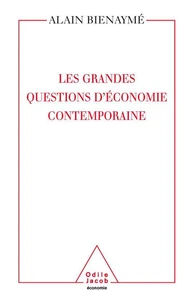 ALAIN BIENAYMÉ

LES GRANDES QUESTIONS D'ÉCONOMIE CONTEMPORAINE

Odile Jacob
économie